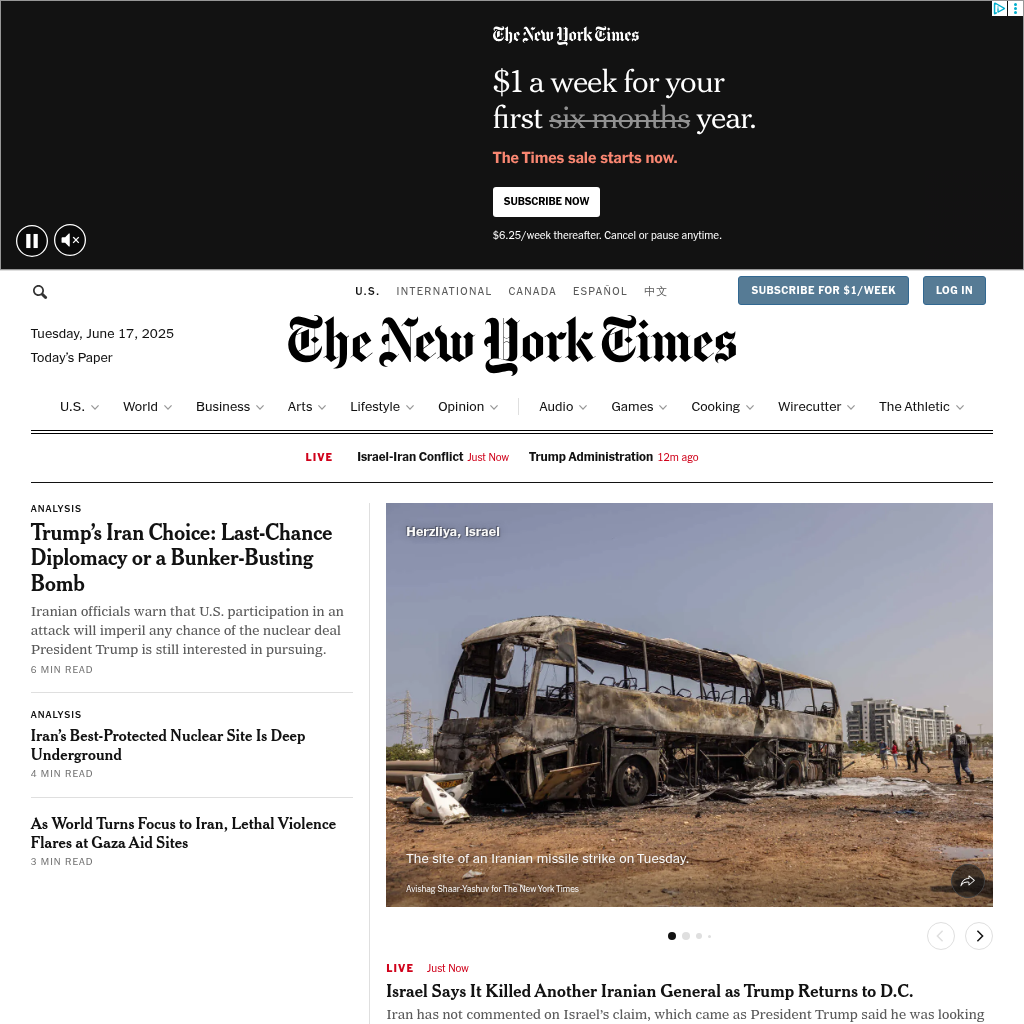 The New York Times

$1 a week for your first six months year.

The Times sale starts now.

SUBSCRIBE NOW

$6.25/week thereafter. Cancel or pause anytime.

U.S. INTERNATIONAL CANADA ESPAÑOL 中文

SUBSCRIBE FOR $1/WEEK LOG IN

Tuesday, June 17, 2025
Today's Paper

The New York Times

U.S. World Business Arts Lifestyle Opinion Audio Games Cooking Wirecutter The Athletic

LIVE Israel-Iran Conflict Just Now Trump Administration 12m ago

ANALYSIS
Trump's Iran Choice: Last-Chance Diplomacy or a Bunker-Busting Bomb

Iranian officials warn that U.S. participation in an attack will imperil any chance of the nuclear deal President Trump is still interested in pursuing.

6 MIN READ

ANALYSIS
Iran's Best-Protected Nuclear Site Is Deep Underground

4 MIN READ

As World Turns Focus to Iran, Lethal Violence Flares at Gaza Aid Sites

3 MIN READ

Herzliya, Israel

The site of an Iranian missile strike on Tuesday.

Avishag Shaar-Yashuv for The New York Times

LIVE Just Now
Israel Says It Killed Another Iranian General as Trump Returns to D.C.

Iran has not commented on Israel's claim, which came as President Trump said he was looking